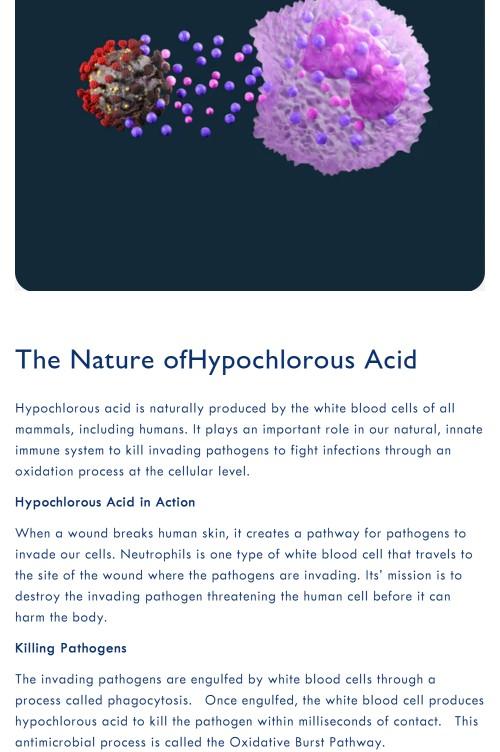 The Nature ofHypochlorous Acid

Hypochlorous acid is naturally produced by the white blood cells of all mammals, including humans. It plays an important role in our natural, innate immune system to kill invading pathogens to fight infections through an oxidation process at the cellular level.

Hypochlorous Acid in Action

When a wound breaks human skin, it creates a pathway for pathogens to invade our cells. Neutrophils is one type of white blood cell that travels to the site of the wound where the pathogens are invading. Its' mission is to destroy the invading pathogen threatening the human cell before it can harm the body.

Killing Pathogens

The invading pathogens are engulfed by white blood cells through a process called phagocytosis. Once engulfed, the white blood cell produces hypochlorous acid to kill the pathogen within milliseconds of contact. This antimicrobial process is called the Oxidative Burst Pathway.